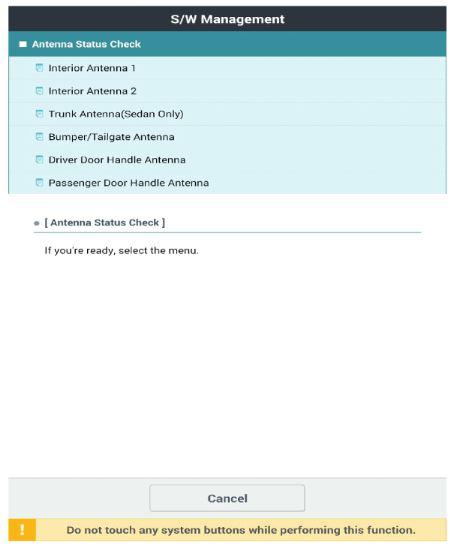 S/W Management

Antenna Status Check

Interior Antenna 1

Interior Antenna 2

Trunk Antenna(Sedan Only)

Bumper/Tailgate Antenna

Driver Door Handle Antenna

Passenger Door Handle Antenna

[ Antenna Status Check ]

If you're ready, select the menu.

Cancel

!

Do not touch any system buttons while performing this function.